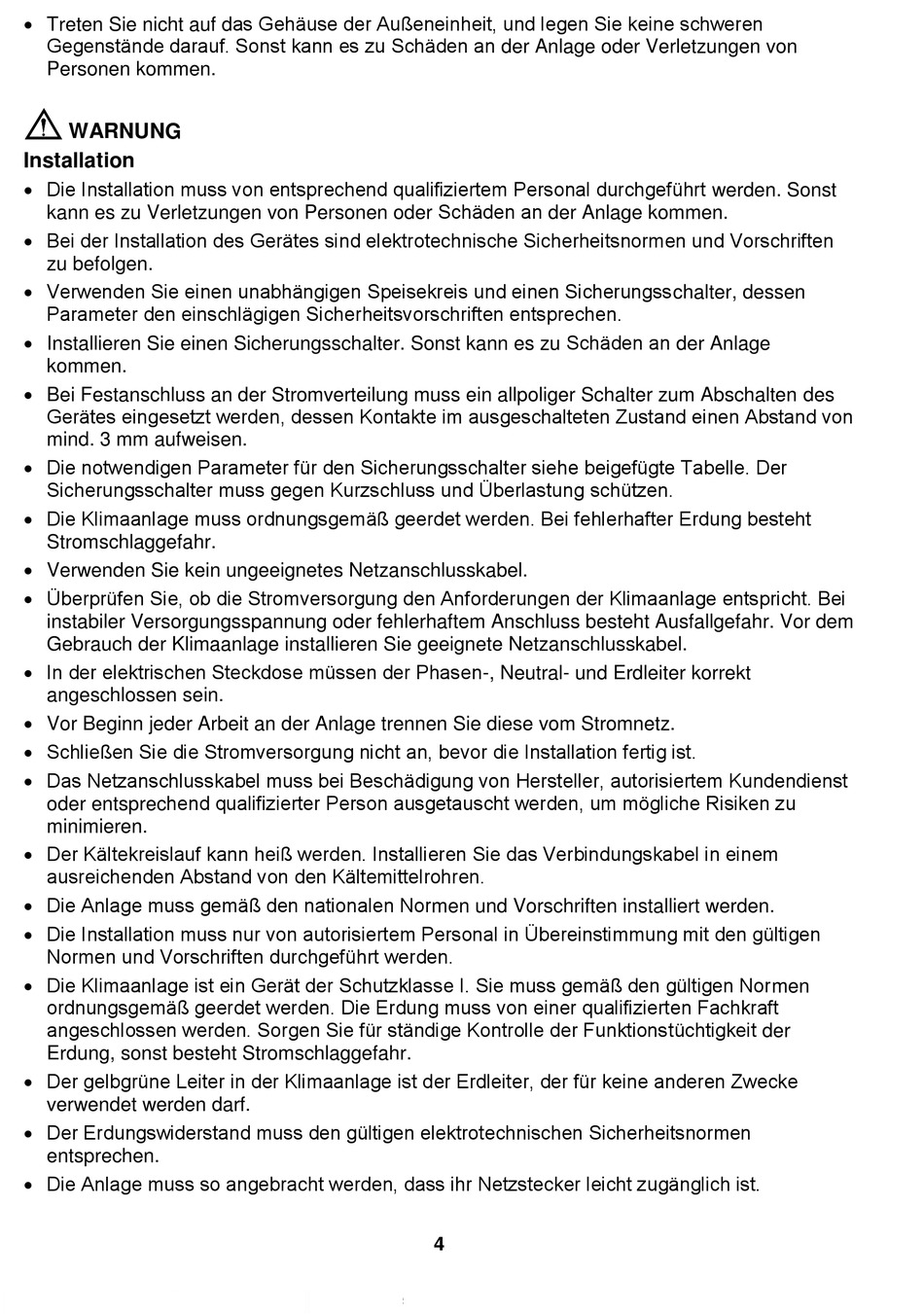 • Treten Sie nicht auf das Gehäuse der Außeneinheit, und legen Sie keine schweren Gegenstände darauf. Sonst kann es zu Schäden an der Anlage oder Verletzungen von Personen kommen.

WARNUNG
Installation
• Die Installation muss von entsprechend qualifiziertem Personal durchgeführt werden. Sonst kann es zu Verletzungen von Personen oder Schäden an der Anlage kommen.
• Bei der Installation des Gerätes sind elektrotechnische Sicherheitsnormen und Vorschriften zu befolgen.
• Verwenden Sie einen unabhängigen Speisekreis und einen Sicherungsschalter, dessen Parameter den einschlägigen Sicherheitsvorschriften entsprechen.
• Installieren Sie einen Sicherungsschalter. Sonst kann es zu Schäden an der Anlage kommen.
• Bei Festanschluss an der Stromverteilung muss ein allpoliger Schalter zum Abschalten des Gerätes eingesetzt werden, dessen Kontakte im ausgeschalteten Zustand einen Abstand von mind. 3 mm aufweisen.
• Die notwendigen Parameter für den Sicherungsschalter siehe beigefügte Tabelle. Der Sicherungsschalter muss gegen Kurzschluss und Überlastung schützen.
• Die Klimaanlage muss ordnungsgemäß geerdet werden. Bei fehlerhafter Erdung besteht Stromschlaggefahr.
• Verwenden Sie kein ungeeignetes Netzanschlusskabel.
• Überprüfen Sie, ob die Stromversorgung den Anforderungen der Klimaanlage entspricht. Bei instabiler Versorgungsspannung oder fehlerhaftem Anschluss besteht Ausfallgefahr. Vor dem Gebrauch der Klimaanlage installieren Sie geeignete Netzanschlusskabel.
• In der elektrischen Steckdose müssen der Phasen-, Neutral- und Erdleiter korrekt angeschlossen sein.
• Vor Beginn jeder Arbeit an der Anlage trennen Sie diese vom Stromnetz.
• Schließen Sie die Stromversorgung nicht an, bevor die Installation fertig ist.
• Das Netzanschlusskabel muss bei Beschädigung von Hersteller, autorisiertem Kundendienst oder entsprechend qualifizierter Person ausgetauscht werden, um mögliche Risiken zu minimieren.
• Der Kältekreislauf kann heiß werden. Installieren Sie das Verbindungskabel in einem ausreichenden Abstand von den Kältemittelrohren.
• Die Anlage muss gemäß den nationalen Normen und Vorschriften installiert werden.
• Die Installation muss nur von autorisiertem Personal in Übereinstimmung mit den gültigen Normen und Vorschriften durchgeführt werden.
• Die Klimaanlage ist ein Gerät der Schutzklasse I. Sie muss gemäß den gültigen Normen ordnungsgemäß geerdet werden. Die Erdung muss von einer qualifizierten Fachkraft angeschlossen werden. Sorgen Sie für ständige Kontrolle der Funktionstüchtigkeit der Erdung, sonst besteht Stromschlaggefahr.
• Der gelbgrüne Leiter in der Klimaanlage ist der Erdleiter, der für keine anderen Zwecke verwendet werden darf.
• Der Erdungswiderstand muss den gültigen elektrotechnischen Sicherheitsnormen entsprechen.
• Die Anlage muss so angebracht werden, dass ihr Netzstecker leicht zugänglich ist.

4